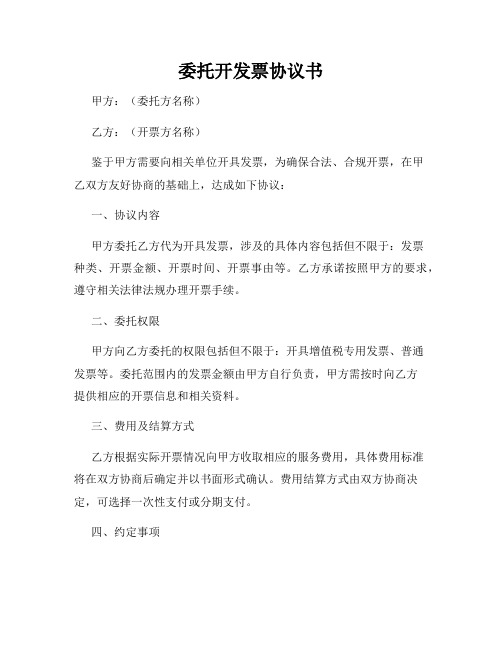 委托开发票协议书

甲方：（委托方名称）

乙方：（开票方名称）

鉴于甲方需要向相关单位开具发票，为确保合法、合规开票，在甲乙双方友好协商的基础上，达成如下协议：

一、协议内容

甲方委托乙方代为开具发票，涉及的具体内容包括但不限于：发票种类、开票金额、开票时间、开票事由等。乙方承诺按照甲方的要求，遵守相关法律法规办理开票手续。

二、委托权限

甲方向乙方委托的权限包括但不限于：开具增值税专用发票、普通发票等。委托范围内的发票金额由甲方自行负责，甲方需按时向乙方提供相应的开票信息和相关资料。

三、费用及结算方式

乙方根据实际开票情况向甲方收取相应的服务费用，具体费用标准将在双方协商后确定并以书面形式确认。费用结算方式由双方协商决定，可选择一次性支付或分期支付。

四、约定事项